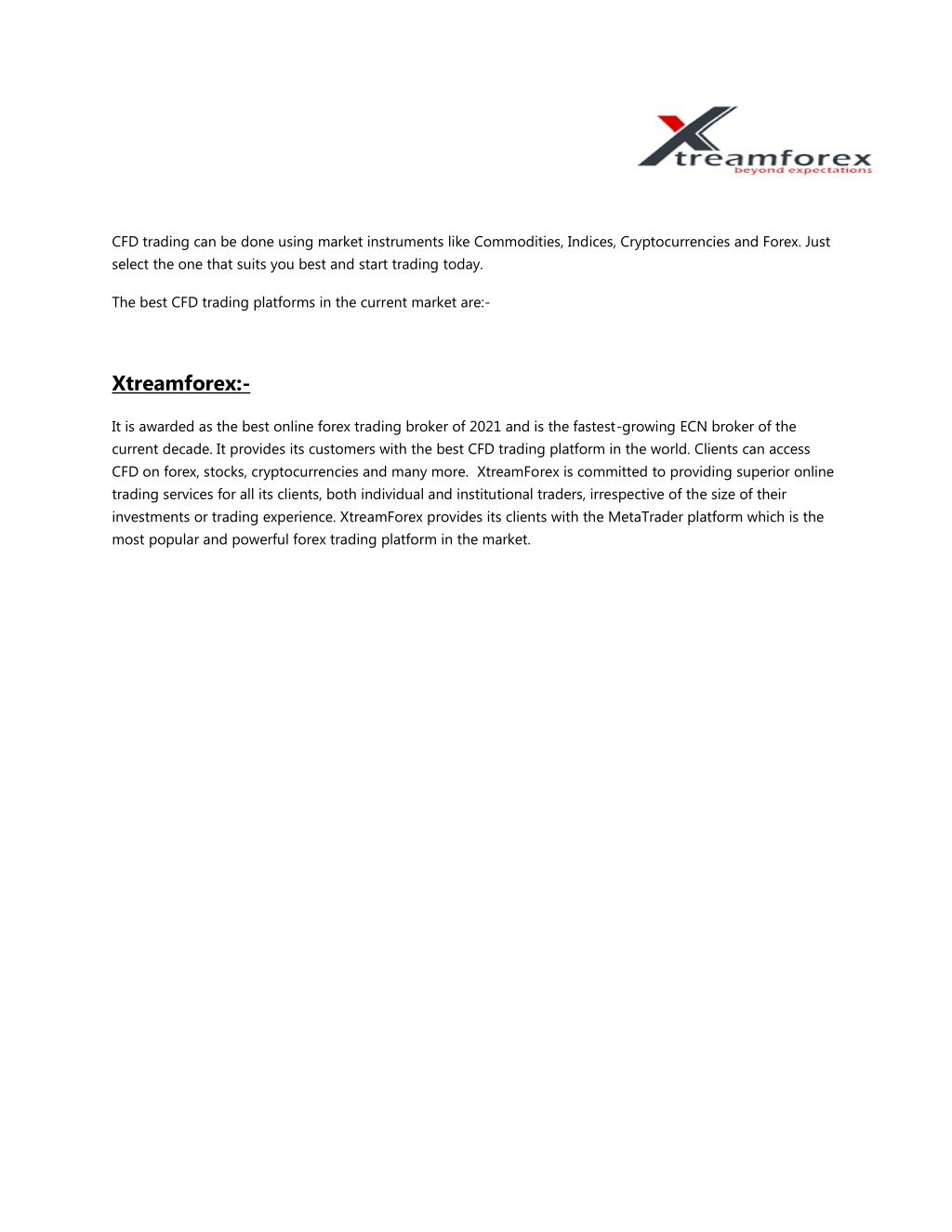 Xtreamforex
beyond expectations

CFD trading can be done using market instruments like Commodities, Indices, Cryptocurrencies and Forex. Just select the one that suits you best and start trading today.

The best CFD trading platforms in the current market are:-

Xtreamforex:-

It is awarded as the best online forex trading broker of 2021 and is the fastest-growing ECN broker of the current decade. It provides its customers with the best CFD trading platform in the world. Clients can access CFD on forex, stocks, cryptocurrencies and many more. XtreamForex is committed to providing superior online trading services for all its clients, both individual and institutional traders, irrespective of the size of their investments or trading experience. XtreamForex provides its clients with the MetaTrader platform which is the most popular and powerful forex trading platform in the market.